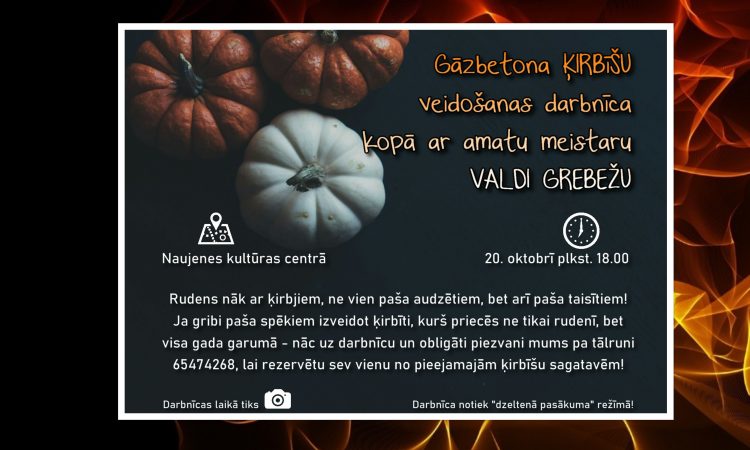 Gāzbetona ĶIRBĪŠU
veidošanas darbnīca
kopā ar amatu meistaru
VALDI GREBEŽU

Naujenes kultūras centrā

20. oktobrī plkst. 18.00

Rudens nāk ar ķirbjiem, ne vien paša audzētiem, bet arī paša taisītiem! Ja gribi paša spēkiem izveidot ķirbīti, kurš priecēs ne tikai rudenī, bet visa gada garumā - nāc uz darbnīcu un obligāti piezvani mums pa tālruni 65474268, lai rezervētu sev vienu no pieejamajām ķirbīšu sagatavēm!

Darbnīcas laikā tiks

Darbnīca notiek "dzeltenā pasākuma" režīmā!